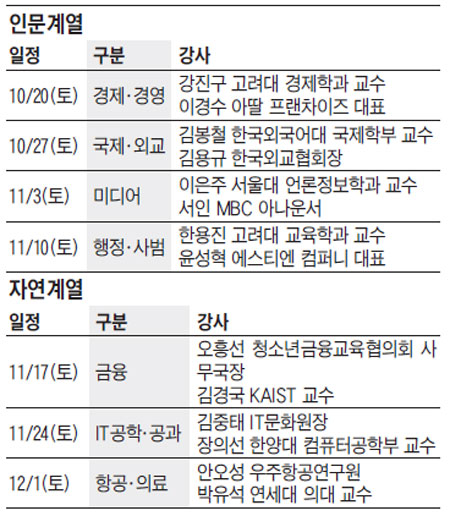 인문계열

| 일정 | 구분 | 강사 |
|---|---|---|
| 10/20(토) | 경제·경영 | 강진구 고려대 경제학과 교수 이경수 아딸 프랜차이즈 대표 |
| 10/27(토) | 국제·외교 | 김봉철 한국외국어대 국제학부 교수 김용규 한국외교협회장 |
| 11/3(토) | 미디어 | 이은주 서울대 언론정보학과 교수 서인 MBC 아나운서 |
| 11/10(토) | 행정·사범 | 한용진 고려대 교육학과 교수 윤성혁 에스티엔 컴퍼니 대표 |

자연계열

| 일정 | 구분 | 강사 |
|---|---|---|
| 11/17(토) | 금융 | 오흥선 청소년금융교육협의회 사무국장 김경국 KAIST 교수 |
| 11/24(토) | IT공학·공과 | 김중태 IT문화원장 장의선 한양대 컴퓨터공학부 교수 |
| 12/1(토) | 항공·의료 | 안오성 우주항공연구원 박유석 연세대 의대 교수 |